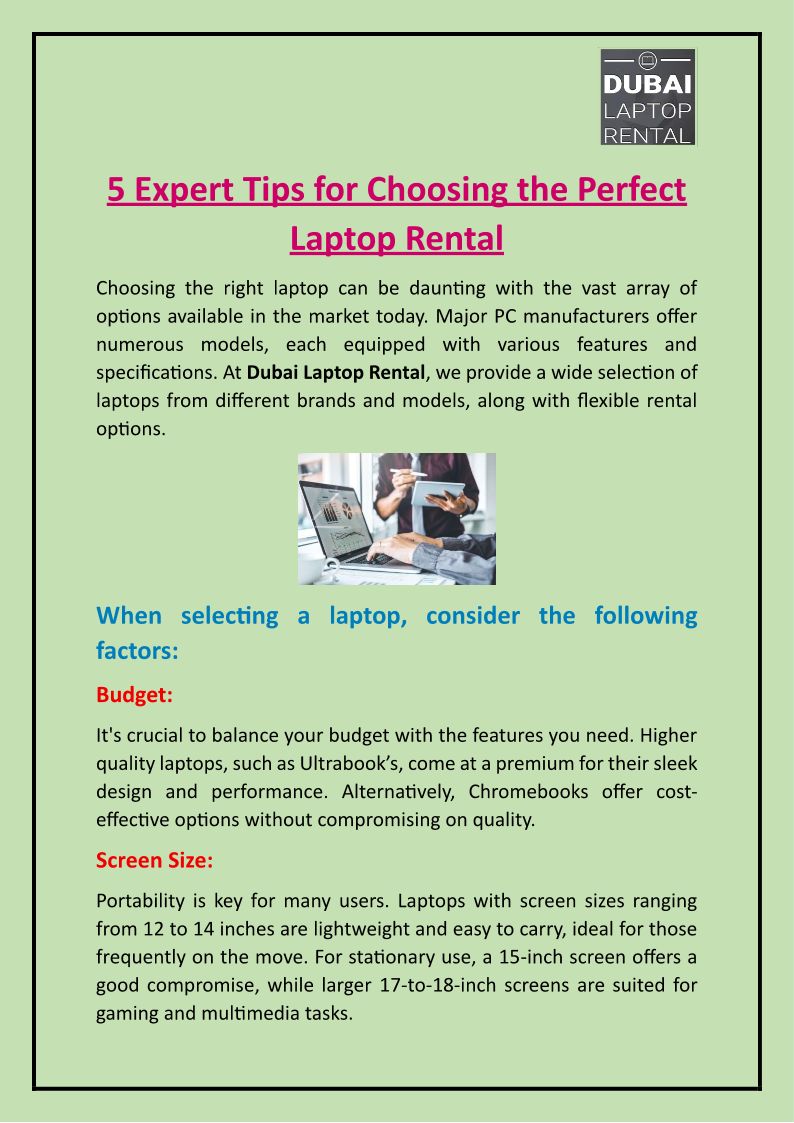 DUBAI
LAPTOP
RENTAL

5 Expert Tips for Choosing the Perfect Laptop Rental

Choosing the right laptop can be daunting with the vast array of options available in the market today. Major PC manufacturers offer numerous models, each equipped with various features and specifications. At Dubai Laptop Rental, we provide a wide selection of laptops from different brands and models, along with flexible rental options.

When selecting a laptop, consider the following factors:

Budget:

It's crucial to balance your budget with the features you need. Higher quality laptops, such as Ultrabook's, come at a premium for their sleek design and performance. Alternatively, Chromebooks offer cost-effective options without compromising on quality.

Screen Size:

Portability is key for many users. Laptops with screen sizes ranging from 12 to 14 inches are lightweight and easy to carry, ideal for those frequently on the move. For stationary use, a 15-inch screen offers a good compromise, while larger 17-to-18-inch screens are suited for gaming and multimedia tasks.